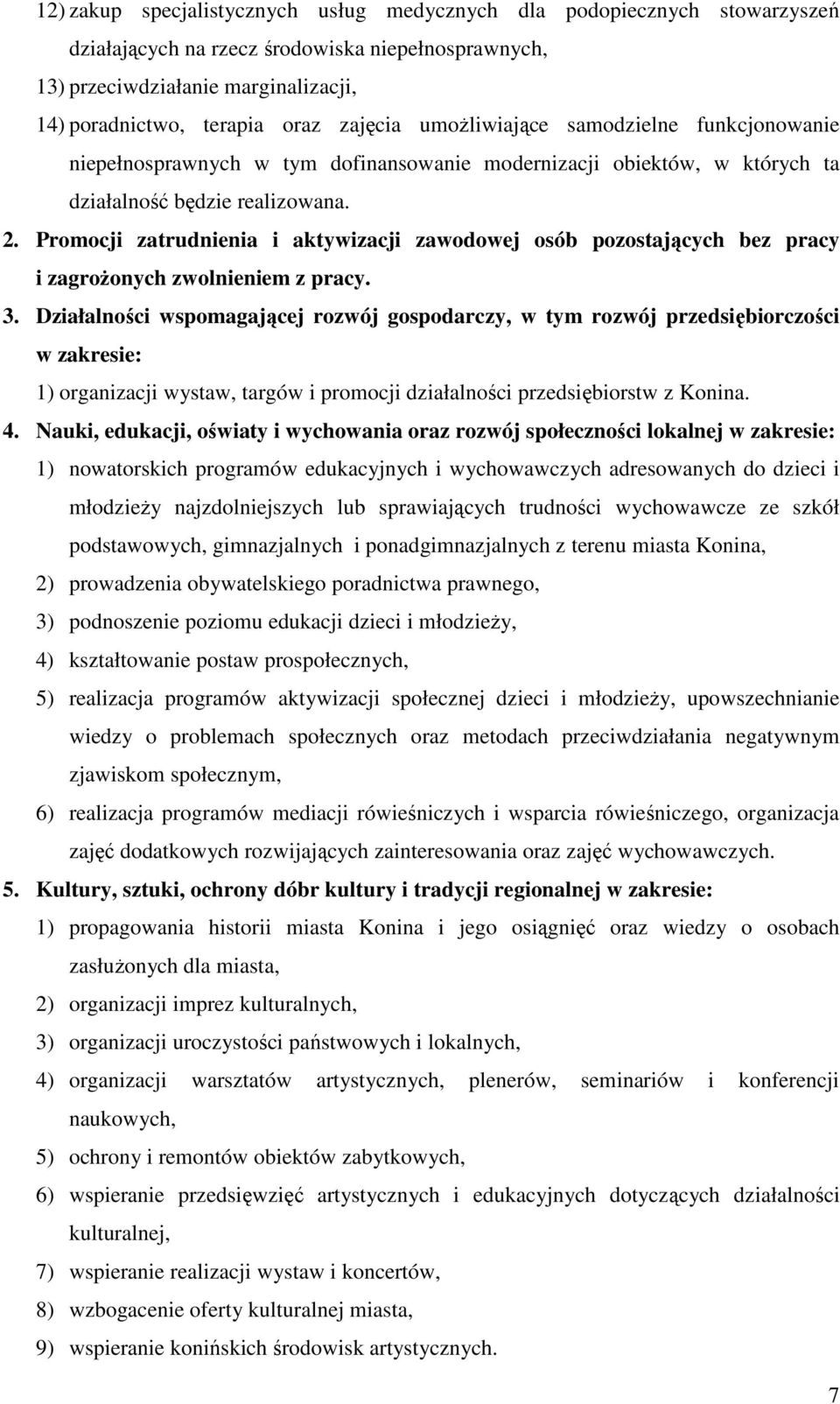 12) zakup specjalistycznych usług medycznych dla podopiecznych stowarzyszeń działających na rzecz środowiska niepełnosprawnych,

13) przeciwdziałanie marginalizacji,

14) poradnictwo, terapia oraz zajęcia umożliwiające samodzielne funkcjonowanie niepełnosprawnych w tym dofinansowanie modernizacji obiektów, w których ta działalność będzie realizowana.

2. Promocji zatrudnienia i aktywizacji zawodowej osób pozostających bez pracy i zagrożonych zwolnieniem z pracy.

3. Działalności wspomagającej rozwój gospodarczy, w tym rozwój przedsiębiorczości w zakresie:

1) organizacji wystaw, targów i promocji działalności przedsiębiorstw z Konina.

4. Nauki, edukacji, oświaty i wychowania oraz rozwój społeczności lokalnej w zakresie:

1) nowatorskich programów edukacyjnych i wychowawczych adresowanych do dzieci i młodzieży najzdolniejszych lub sprawiających trudności wychowawcze ze szkół podstawowych, gimnazjalnych i ponadgimnazjalnych z terenu miasta Konina,

2) prowadzenia obywatelskiego poradnictwa prawnego,

3) podnoszenie poziomu edukacji dzieci i młodzieży,

4) kształtowanie postaw prospołecznych,

5) realizacja programów aktywizacji społecznej dzieci i młodzieży, upowszechnianie wiedzy o problemach społecznych oraz metodach przeciwdziałania negatywnym zjawiskom społecznym,

6) realizacja programów mediacji rówieśniczych i wsparcia rówieśniczego, organizacja zajęć dodatkowych rozwijających zainteresowania oraz zajęć wychowawczych.

5. Kultury, sztuki, ochrony dóbr kultury i tradycji regionalnej w zakresie:

1) propagowania historii miasta Konina i jego osiągnięć oraz wiedzy o osobach zasłużonych dla miasta,

2) organizacji imprez kulturalnych,

3) organizacji uroczystości państwowych i lokalnych,

4) organizacji warsztatów artystycznych, plenerów, seminariów i konferencji naukowych,

5) ochrony i remontów obiektów zabytkowych,

6) wspieranie przedsięwzięć artystycznych i edukacyjnych dotyczących działalności kulturalnej,

7) wspieranie realizacji wystaw i koncertów,

8) wzbogacenie oferty kulturalnej miasta,

9) wspieranie konińskich środowisk artystycznych.

7